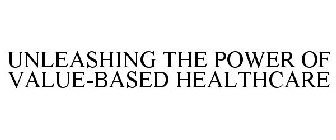 UNLEASHING THE POWER OF VALUE-BASED HEALTHCARE